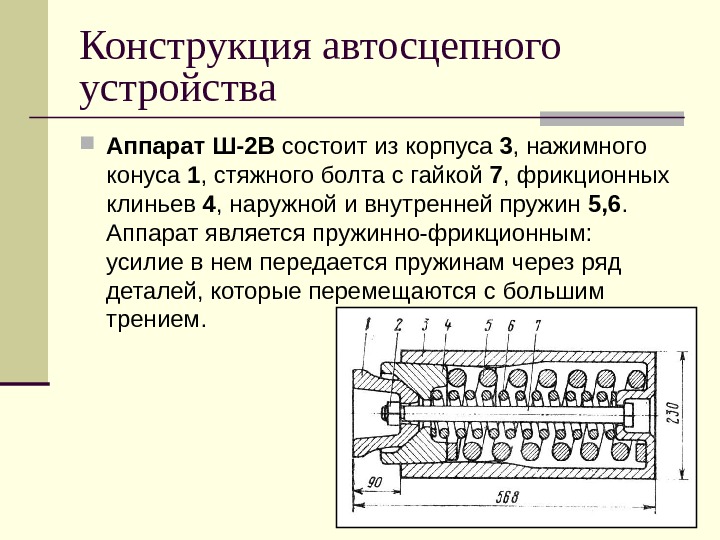 Конструкция автосцепного устройства

Аппарат Ш-2В состоит из корпуса 3, нажимного конуса 1, стяжного болта с гайкой 7, фрикционных клиньев 4, наружной и внутренней пружин 5,6. Аппарат является пружинно-фрикционным: усилие в нем передается пружинам через ряд деталей, которые перемещаются с большим трением.

1 2 3 4 5 6 7

230

90

568